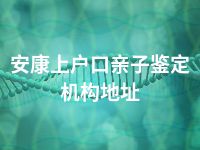 安康上户口亲子鉴定机构地址